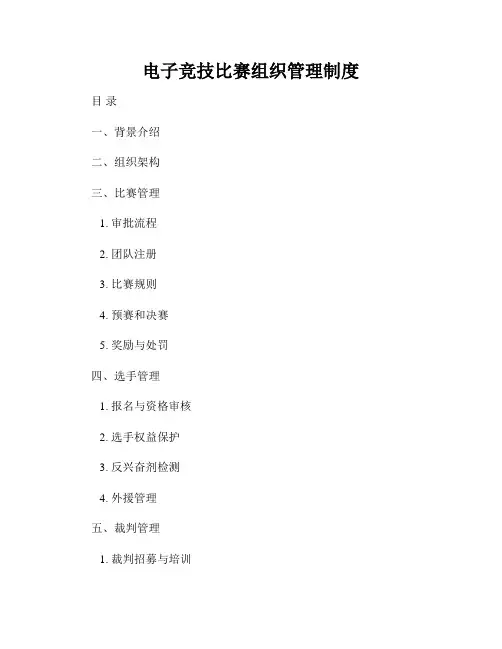 电子竞技比赛组织管理制度

目 录

一、背景介绍

二、组织架构

三、比赛管理

1. 审批流程

2. 团队注册

3. 比赛规则

4. 预赛和决赛

5. 奖励与处罚

四、选手管理

1. 报名与资格审核

2. 选手权益保护

3. 反兴奋剂检测

4. 外援管理

五、裁判管理

1. 裁判招募与培训